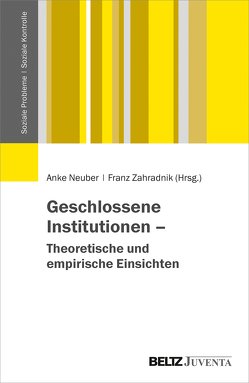 Soziale Probleme | Soziale Kontrolle

Anke Neuber | Franz Zahradnik (Hrsg.)

Geschlossene Institutionen –
Theoretische und empirische Einsichten

BELTZ JUVENTA